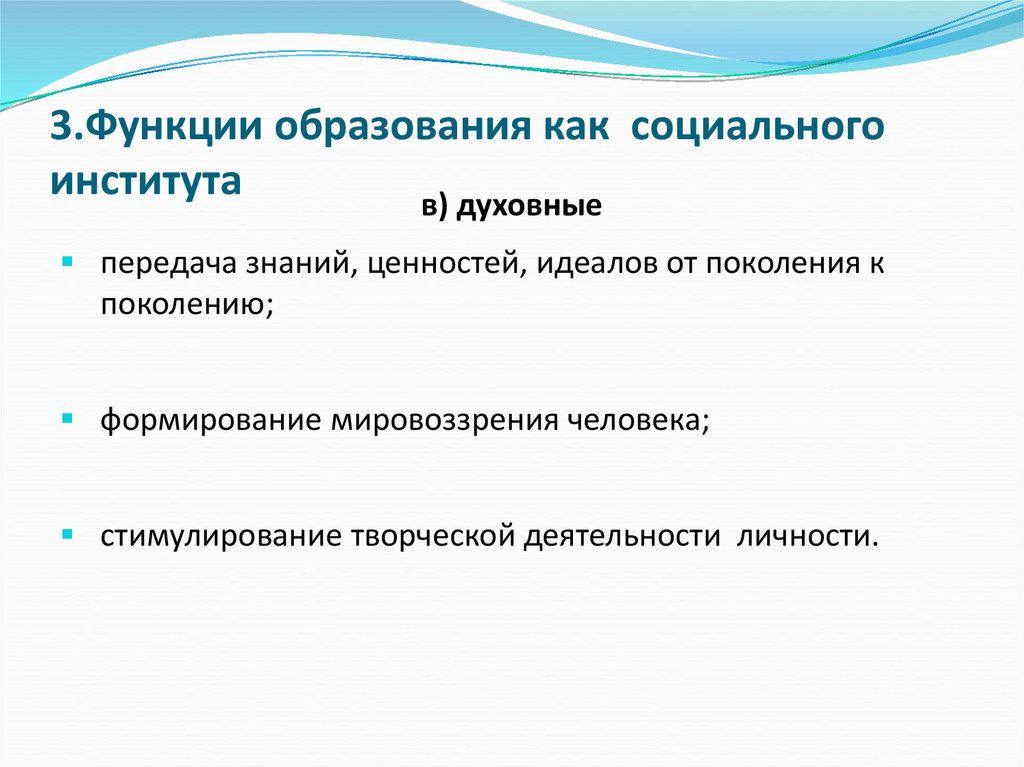 3.Функции образования как социального института

в) духовные

передача знаний, ценностей, идеалов от поколения к поколению;

формирование мировоззрения человека;

стимулирование творческой деятельности личности.